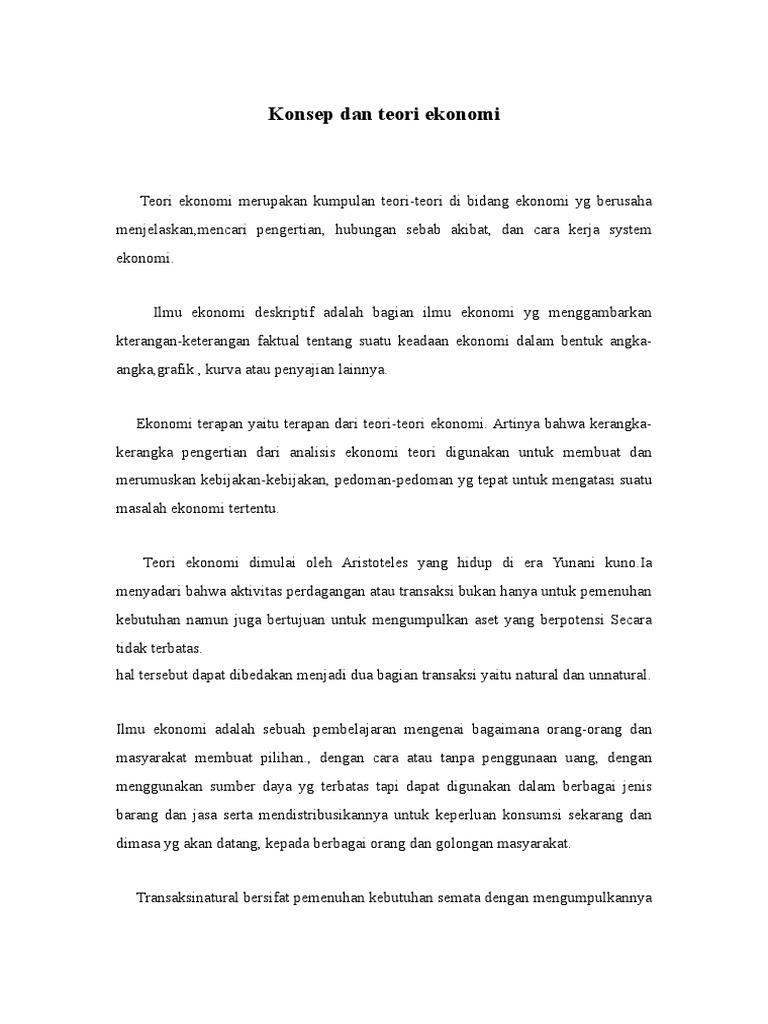 Konsep dan teori ekonomi

Teori ekonomi merupakan kumpulan teori-teori di bidang ekonomi yg berusaha menjelaskan,mencari pengertian, hubungan sebab akibat, dan cara kerja system ekonomi.

Ilmu ekonomi deskriptif adalah bagian ilmu ekonomi yg menggambarkan kterangan-keterangan faktual tentang suatu keadaan ekonomi dalam bentuk angka-angka,grafik , kurva atau penyajian lainnya.

Ekonomi terapan yaitu terapan dari teori-teori ekonomi. Artinya bahwa kerangka-kerangka pengertian dari analisis ekonomi teori digunakan untuk membuat dan merumuskan kebijakan-kebijakan, pedoman-pedoman yg tepat untuk mengatasi suatu masalah ekonomi tertentu.

Teori ekonomi dimulai oleh Aristoteles yang hidup di era Yunani kuno.Ia menyadari bahwa aktivitas perdagangan atau transaksi bukan hanya untuk pemenuhan kebutuhan namun juga bertujuan untuk mengumpulkan aset yang berpotensi Secara tidak terbatas.
hal tersebut dapat dibedakan menjadi dua bagian transaksi yaitu natural dan unnatural.

Ilmu ekonomi adalah sebuah pembelajaran mengenai bagaimana orang-orang dan masyarakat membuat pilihan., dengan cara atau tanpa penggunaan uang, dengan menggunakan sumber daya yg terbatas tapi dapat digunakan dalam berbagai jenis barang dan jasa serta mendistribusikannya untuk keperluan konsumsi sekarang dan dimasa yg akan datang, kepada berbagai orang dan golongan masyarakat.

Transaksinatural bersifat pemenuhan kebutuhan semata dengan mengumpulkannya